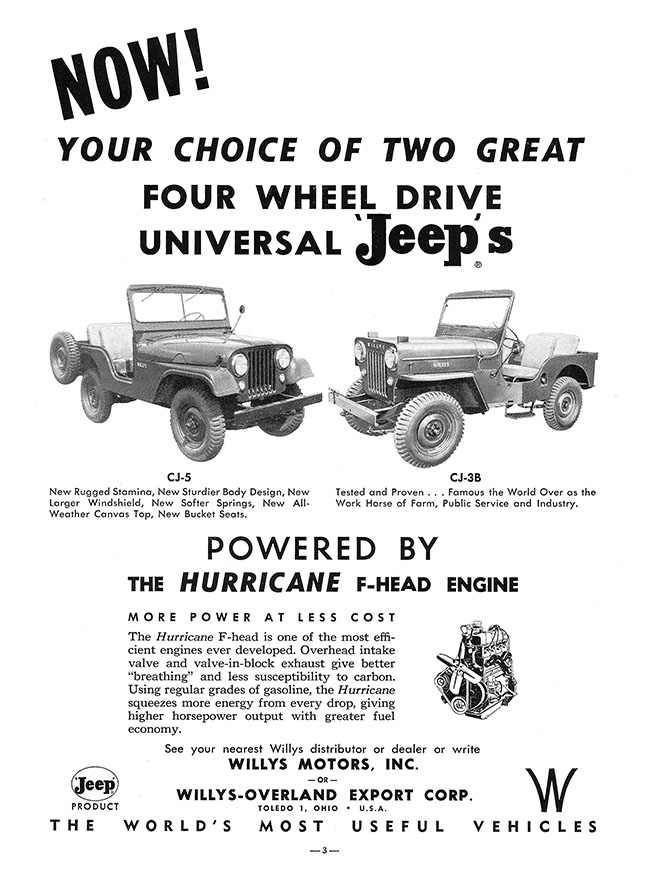 NOW!

YOUR CHOICE OF TWO GREAT

FOUR WHEEL DRIVE

UNIVERSAL 'Jeep's ®

WILLYS

WILLYS

CJ-5

New Rugged Stamina, New Sturdier Body Design, New Larger Windshield, New Softer Springs, New All-Weather Canvas Top, New Bucket Seats.

CJ-3B

Tested and Proven . . . Famous the World Over as the Work Horse of Farm, Public Service and Industry.

POWERED BY

THE HURRICANE F-HEAD ENGINE

MORE POWER AT LESS COST

The Hurricane F-head is one of the most efficient engines ever developed. Overhead intake valve and valve-in-block exhaust give better "breathing" and less susceptibility to carbon. Using regular grades of gasoline, the Hurricane squeezes more energy from every drop, giving higher horsepower output with greater fuel economy.

See your nearest Willys distributor or dealer or write

WILLYS MOTORS, INC.

— OR —

WILLYS-OVERLAND EXPORT CORP.

TOLEDO 1, OHIO • U.S.A.

Jeep PRODUCT

W

THE WORLD'S MOST USEFUL VEHICLES

—3—